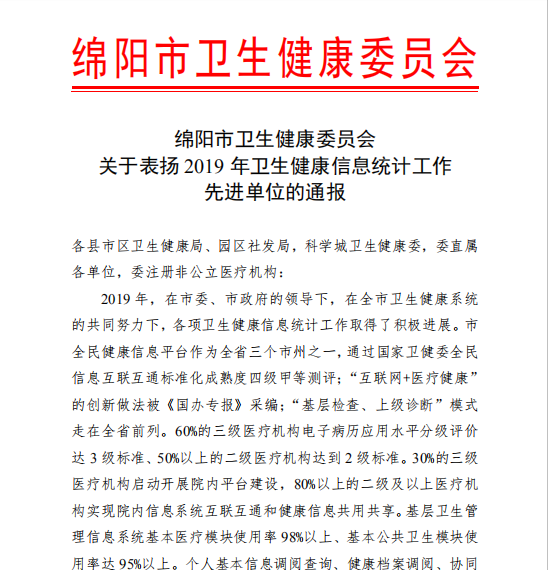 绵阳市卫生健康委员会

绵阳市卫生健康委员会
关于表扬 2019 年卫生健康信息统计工作
先进单位的通报

各县市区卫生健康局、园区社发局，科学城卫生健康委，委直属各单位，委注册非公立医疗机构：

2019 年，在市委、市政府的领导下，在全市卫生健康系统的共同努力下，各项卫生健康信息统计工作取得了积极进展。市全民健康信息平台作为全省三个市州之一，通过国家卫健委全民信息互联互通标准化成熟度四级甲等测评；“互联网+医疗健康”的创新做法被《国办专报》采编；“基层检查、上级诊断”模式走在全省前列。60%的三级医疗机构电子病历应用水平分级评价达 3 级标准、50%以上的二级医疗机构达到 2 级标准。30%的三级医疗机构启动开展院内平台建设，80%以上的二级及以上医疗机构实现院内信息系统互联互通和健康信息共用共享。基层卫生管理信息系统基本医疗模块使用率 98%以上、基本公共卫生模块使用率达 95%以上。个人基本信息调阅查询、健康档案调阅、协同